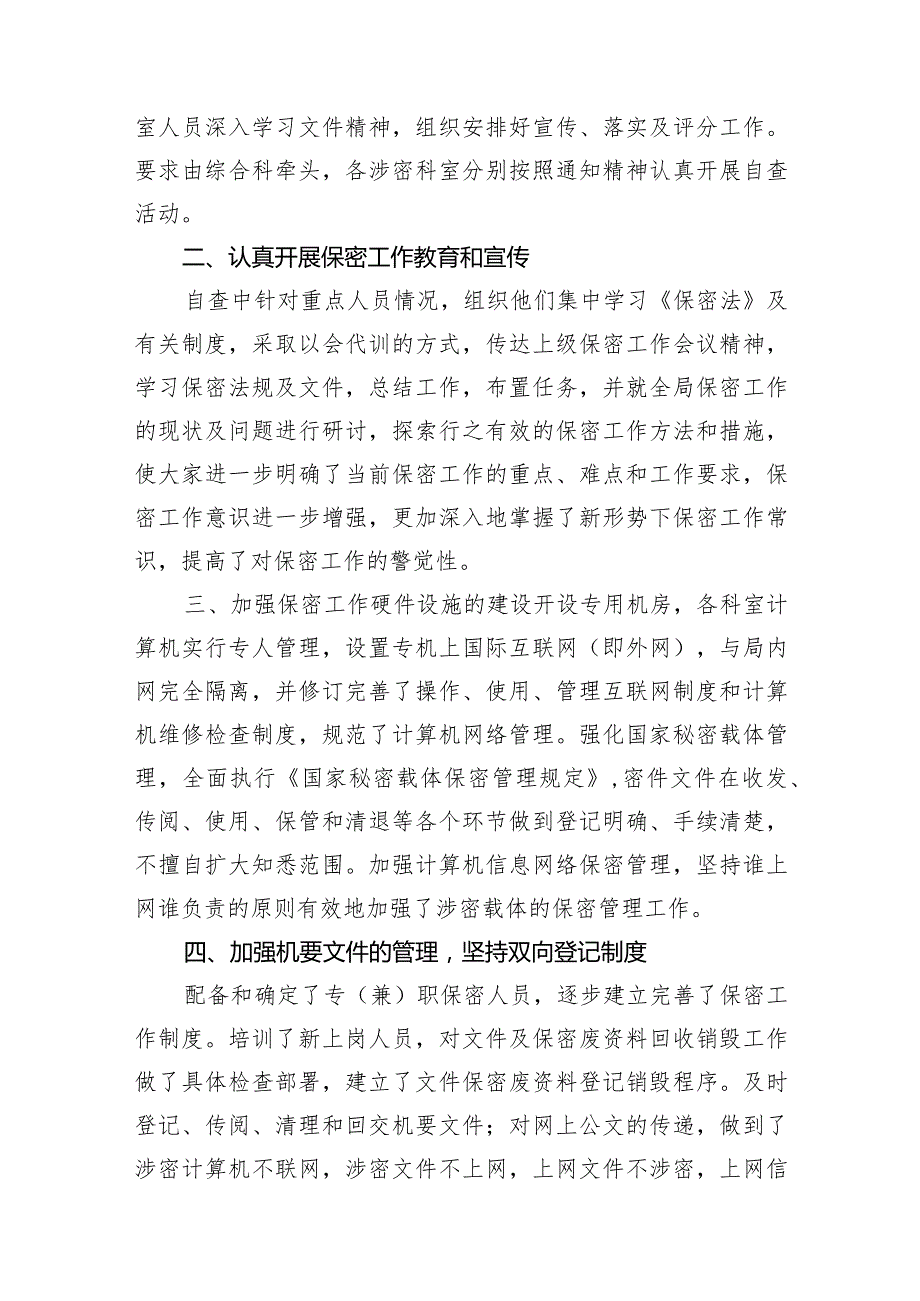 室人员深入学习文件精神，组织安排好宣传、落实及评分工作。要求由综合科牵头，各涉密科室分别按照通知精神认真开展自查活动。

二、认真开展保密工作教育和宣传

自查中针对重点人员情况，组织他们集中学习《保密法》及有关制度，采取以会代训的方式，传达上级保密工作会议精神，学习保密法规及文件，总结工作，布置任务，并就全局保密工作的现状及问题进行研讨，探索行之有效的保密工作方法和措施，使大家进一步明确了当前保密工作的重点、难点和工作要求，保密工作意识进一步增强，更加深入地掌握了新形势下保密工作常识，提高了对保密工作的警觉性。

三、加强保密工作硬件设施的建设开设专用机房，各科室计算机实行专人管理，设置专机上国际互联网（即外网），与局内网完全隔离，并修订完善了操作、使用、管理互联网制度和计算机维修检查制度，规范了计算机网络管理。强化国家秘密载体管理，全面执行《国家秘密载体保密管理规定》，密件文件在收发、传阅、使用、保管和清退等各个环节做到登记明确、手续清楚，不擅自扩大知悉范围。加强计算机信息网络保密管理，坚持谁上网谁负责的原则有效地加强了涉密载体的保密管理工作。

四、加强机要文件的管理，坚持双向登记制度

配备和确定了专（兼）职保密人员，逐步建立完善了保密工作制度。培训了新上岗人员，对文件及保密废资料回收销毁工作做了具体检查部署，建立了文件保密废资料登记销毁程序。及时登记、传阅、清理和回交机要文件；对网上公文的传递，做到了涉密计算机不联网，涉密文件不上网，上网文件不涉密，上网信